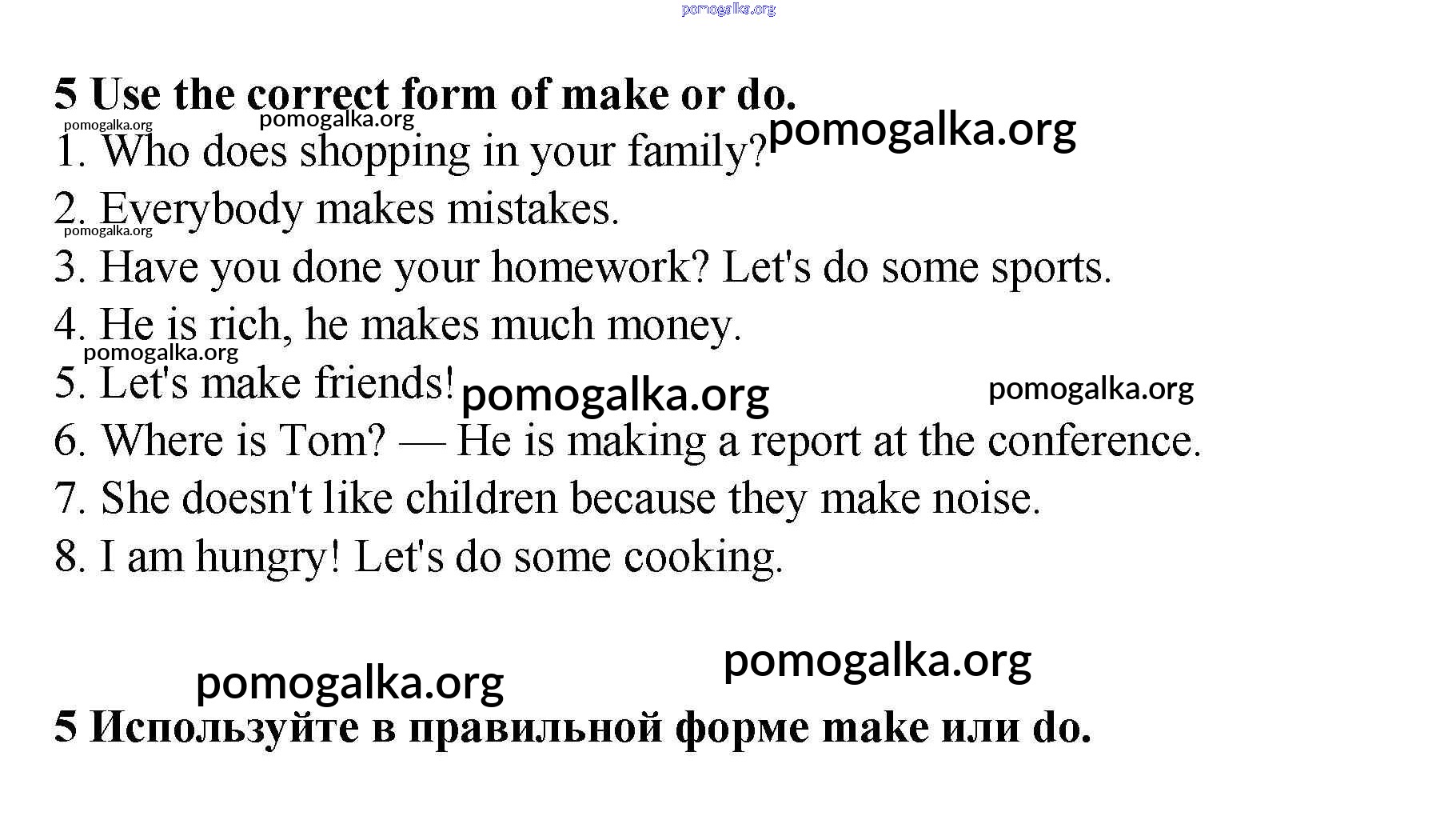 pomogalka.org

5 Use the correct form of make or do.

pomogalka.org pomogalka.org pomogalka.org

1. Who does shopping in your family?

2. Everybody makes mistakes.

pomogalka.org

3. Have you done your homework? Let's do some sports.

4. He is rich, he makes much money.

pomogalka.org

5. Let's make friends! pomogalka.org pomogalka.org

6. Where is Tom? — He is making a report at the conference.

7. She doesn't like children because they make noise.

8. I am hungry! Let's do some cooking.

pomogalka.org pomogalka.org

5 Используйте в правильной форме make или do.